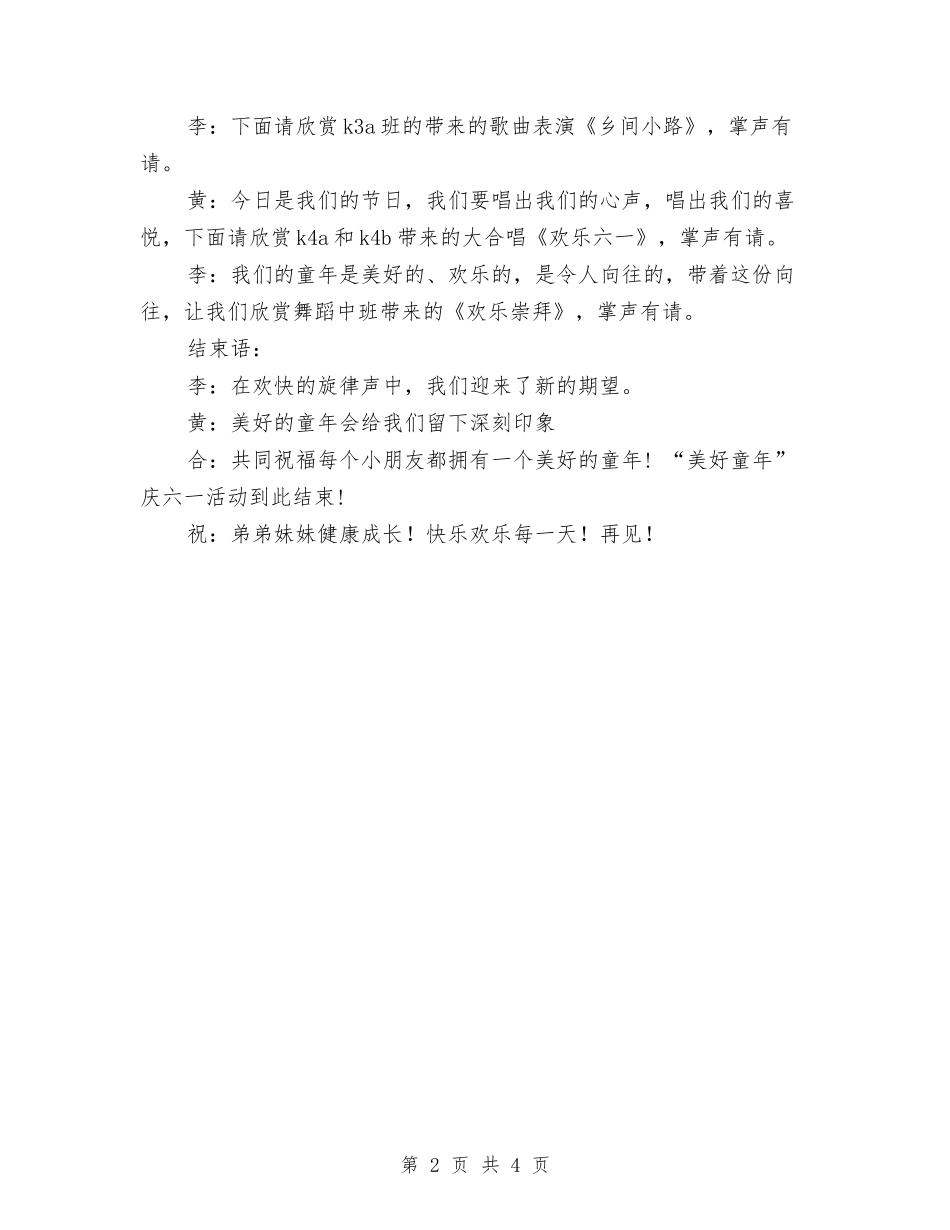 李：下面请欣赏k3a班的带来的歌曲表演《乡间小路》，掌声有请。

黄：今日是我们的节日，我们要唱出我们的心声，唱出我们的喜悦，下面请欣赏k4a和k4b带来的大合唱《欢乐六一》，掌声有请。

李：我们的童年是美好的、欢乐的，是令人向往的，带着这份向往，让我们欣赏舞蹈中班带来的《欢乐崇拜》，掌声有请。

结束语：

李：在欢快的旋律声中，我们迎来了新的期望。

黄：美好的童年会给我们留下深刻印象

合：共同祝福每个小朋友都拥有一个美好的童年！“美好童年”庆六一活动到此结束！

祝：弟弟妹妹健康成长！快乐欢乐每一天！再见！

第 2 页 共 4 页